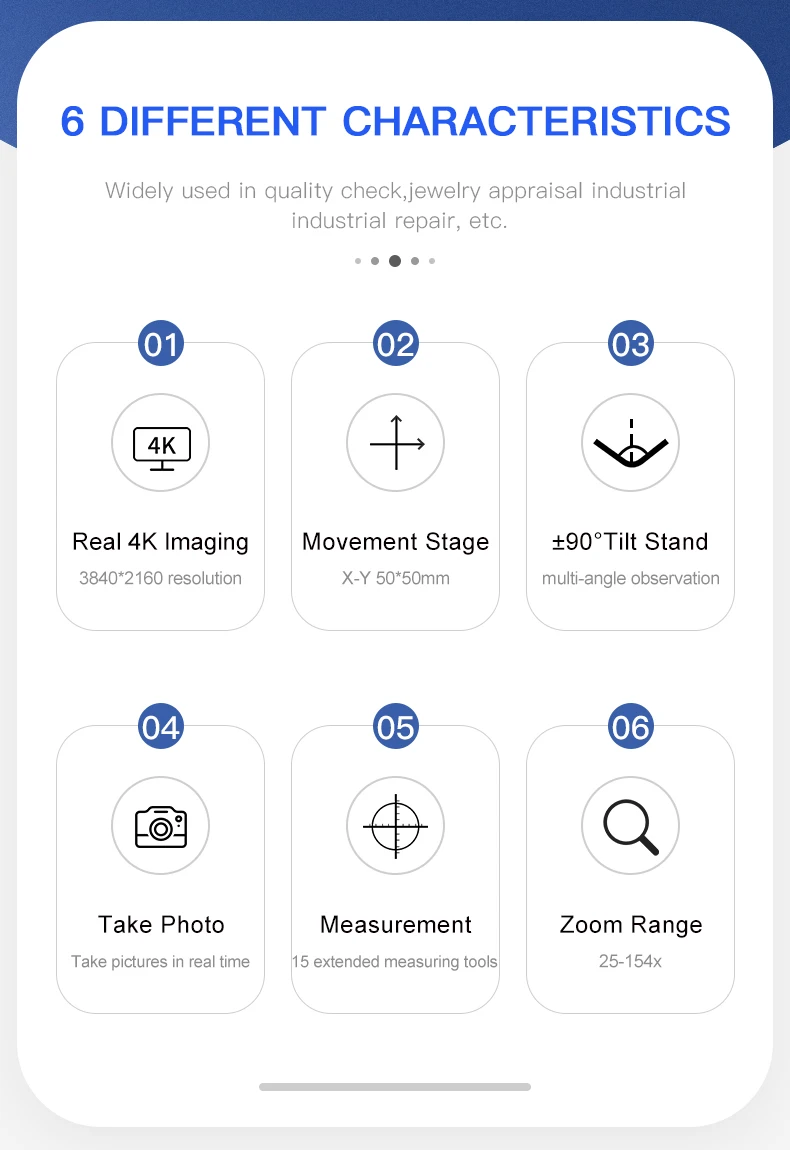 6 DIFFERENT CHARACTERISTICS

Widely used in quality check,jewelry appraisal industrial industrial repair, etc.

01

4K

Real 4K Imaging

3840*2160 resolution

02

Movement Stage

X-Y 50*50mm

03

±90°Tilt Stand

multi-angle observation

04

Take Photo

Take pictures in real time

05

Measurement

15 extended measuring tools

06

Zoom Range

25-154x